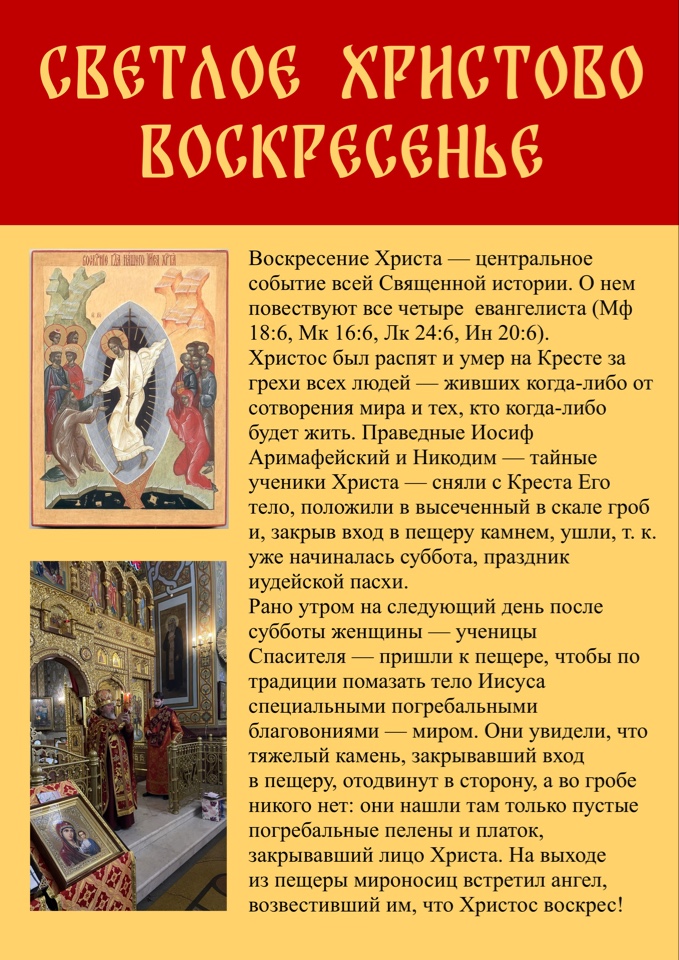 СВЕТЛОЕ ХРИСТОВО ВОСКРЕСЕНЬЕ

Воскресение Христа — центральное событие всей Священной истории. О нем повествуют все четыре евангелиста (Мф 18:6, Мк 16:6, Лк 24:6, Ин 20:6).
Христос был распят и умер на Кресте за грехи всех людей — живших когда-либо от сотворения мира и тех, кто когда-либо будет жить. Праведные Иосиф Аримафейский и Никодим — тайные ученики Христа — сняли с Креста Его тело, положили в высеченный в скале гроб и, закрыв вход в пещеру камнем, ушли, т. к. уже начиналась суббота, праздник иудейской пасхи.
Рано утром на следующий день после субботы женщины — ученицы Спасителя — пришли к пещере, чтобы по традиции помазать тело Иисуса специальными погребальными благовониями — миром. Они увидели, что тяжелый камень, закрывавший вход в пещеру, отодвинут в сторону, а во гробе никого нет: они нашли там только пустые погребальные пелены и платок, закрывавший лицо Христа. На выходе из пещеры мироносиц встретил ангел, возвестивший им, что Христос воскрес!